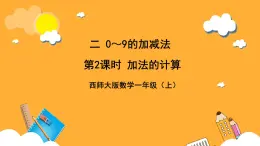 二 0~9的加减法

第2课时 加法的计算

西师大版数学一年级（上）